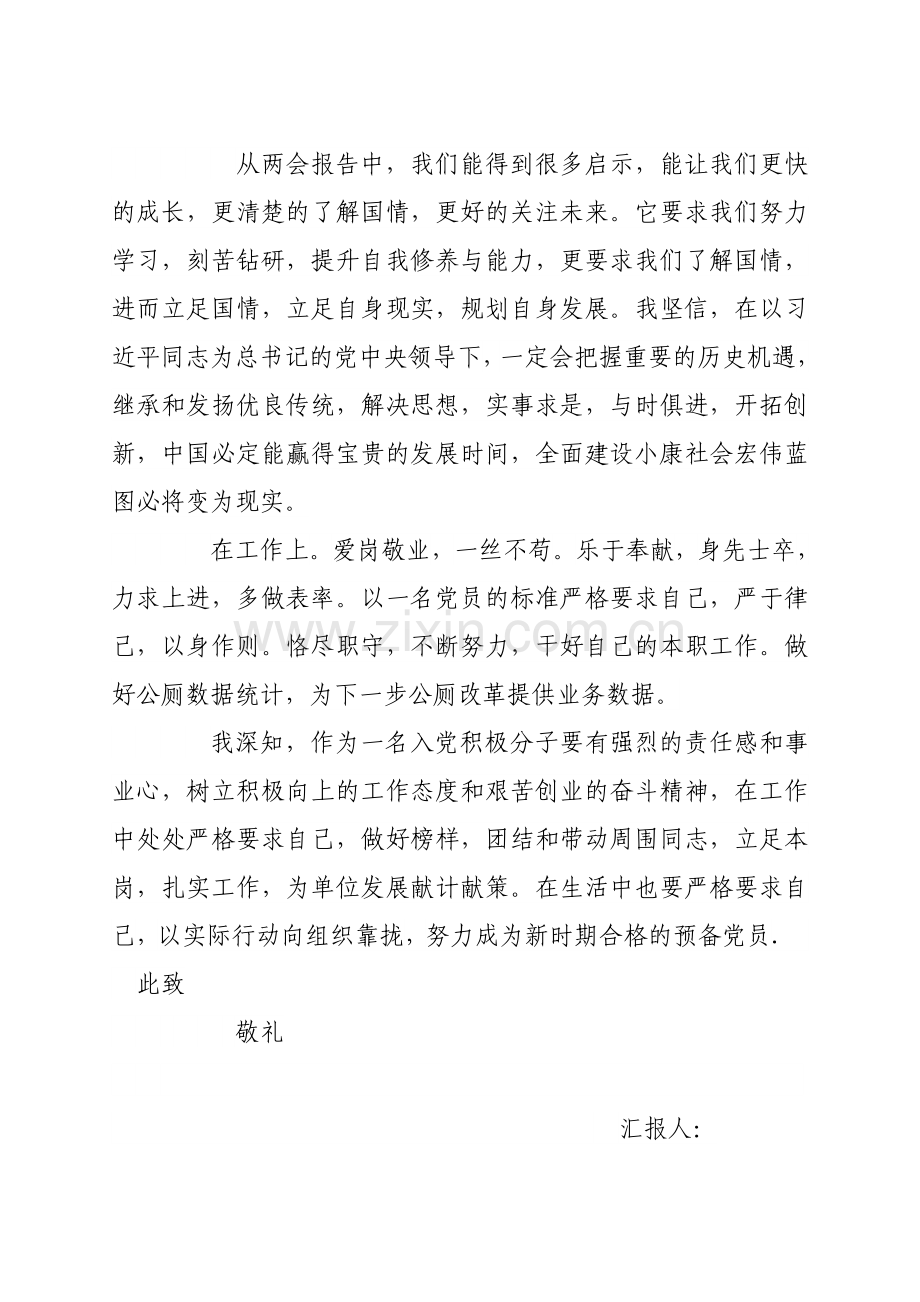 从两会报告中，我们能得到很多启示，能让我们更快的成长，更清楚的了解国情，更好的关注未来。它要求我们努力学习，刻苦钻研，提升自我修养与能力，更要求我们了解国情，进而立足国情，立足自身现实，规划自身发展。我坚信，在以习近平同志为总书记的党中央领导下，一定会把握重要的历史机遇，继承和发扬优良传统，解决思想，实事求是，与时俱进，开拓创新，中国必定能赢得宝贵的发展时间，全面建设小康社会宏伟蓝图必将变为现实。

在工作上。爱岗敬业，一丝不苟。乐于奉献，身先士卒，力求上进，多做表率。以一名党员的标准严格要求自己，严于律己，以身作则。恪尽职守，不断努力，干好自己的本职工作。做好公厕数据统计，为下一步公厕改革提供业务数据。

我深知，作为一名入党积极分子要有强烈的责任感和事业心，树立积极向上的工作态度和艰苦创业的奋斗精神，在工作中处处严格要求自己，做好榜样，团结和带动周围同志，立足本岗，扎实工作，为单位发展献计献策。在生活中也要严格要求自己，以实际行动向组织靠拢，努力成为新时期合格的预备党员.

此致

敬礼

汇报人:

www.zixin.com.cn